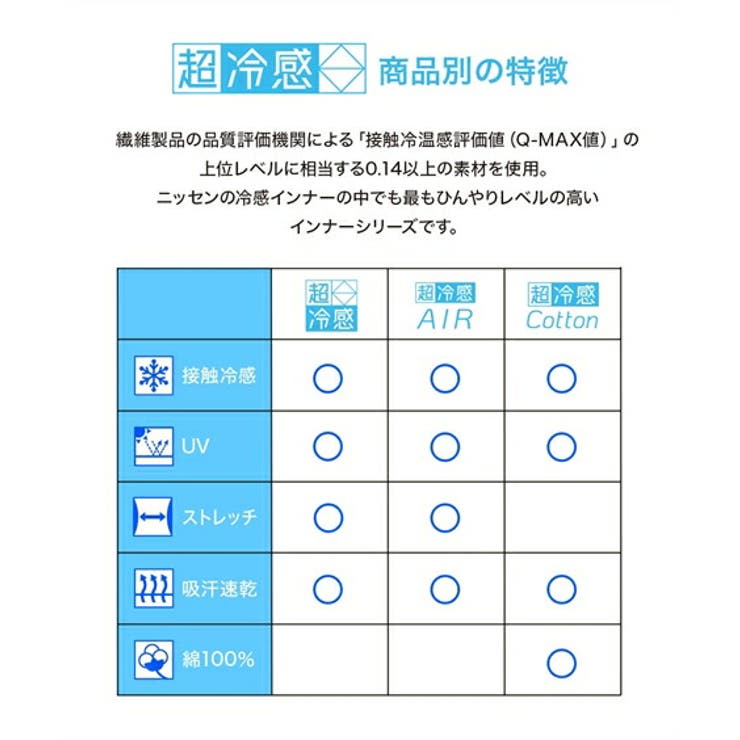 超冷感 商品別の特徴

繊維製品の品質評価機関による「接触冷温感評価値（Q-MAX値）」の上位レベルに相当する0.14以上の素材を使用。
ニッセンの冷感インナーの中でも最もひんやりレベルの高いインナーシリーズです。

| | 超冷感 | 超冷感 AIR | 超冷感 Cotton |
|---|---|---|---|
| 接触冷感 | ○ | ○ | ○ |
| UV | ○ | ○ | ○ |
| ストレッチ | ○ | ○ | |
| 吸汗速乾 | ○ | ○ | ○ |
| 綿100% | | | ○ |